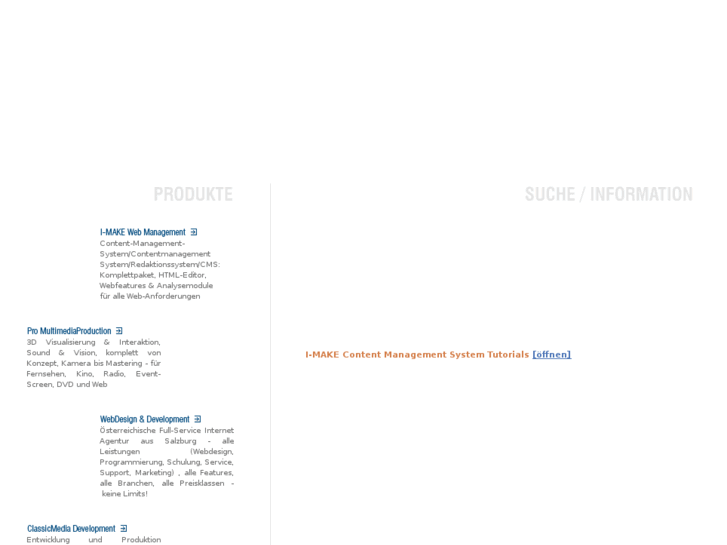 PRODUKTE

I-MAKE Web Management
Content-Management-System/Contentmanagement System/Redaktionssystem/CMS: Komplettpaket, HTML-Editor, Webfeatures & Analysemodule für alle Web-Anforderungen

Pro MultimediaProduction
3D Visualisierung & Interaktion, Sound & Vision, komplett von Konzept, Kamera bis Mastering - für Fernsehen, Kino, Radio, Event-Screen, DVD und Web

WebDesign & Development
Österreichische Full-Service Internet Agentur aus Salzburg - alle Leistungen (Webdesign, Programmierung, Schulung, Service, Support, Marketing) , alle Features, alle Branchen, alle Preisklassen - keine Limits!

ClassicMedia Development
Entwicklung und Produktion

SUCHE / INFORMATION

I-MAKE Content Management System Tutorials [öffnen]